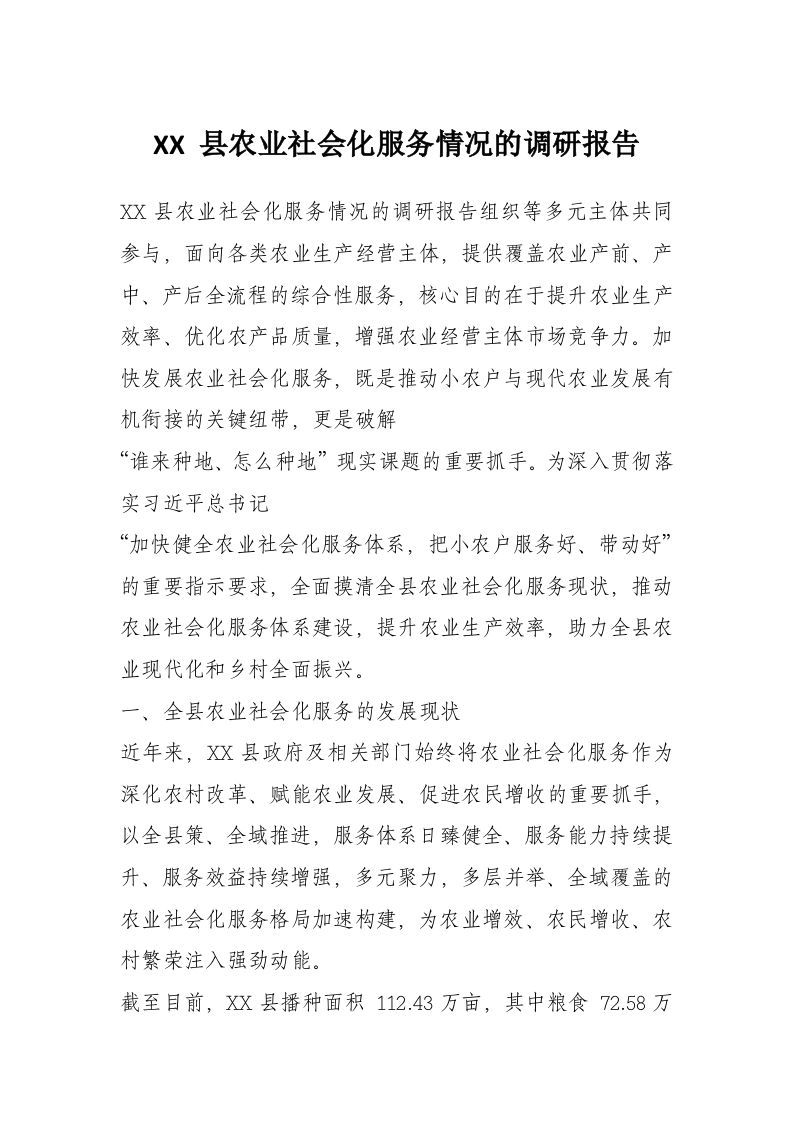 XX县农业社会化服务情况的调研报告

XX县农业社会化服务情况的调研报告组织等多元主体共同参与，面向各类农业生产经营主体，提供覆盖农业产前、产中、产后全流程的综合性服务，核心目的在于提升农业生产效率、优化农产品质量，增强农业经营主体市场竞争力。加快发展农业社会化服务，既是推动小农户与现代农业发展有机衔接的关键纽带，更是破解

“谁来种地、怎么种地”现实课题的重要抓手。为深入贯彻落实习近平总书记

“加快健全农业社会化服务体系，把小农户服务好、带动好”的重要指示要求，全面摸清全县农业社会化服务现状，推动农业社会化服务体系建设，提升农业生产效率，助力全县农业现代化和乡村全面振兴。

一、全县农业社会化服务的发展现状

近年来，XX县政府及相关部门始终将农业社会化服务作为深化农村改革、赋能农业发展、促进农民增收的重要抓手，以全县策、全域推进，服务体系日臻健全、服务能力持续提升、服务效益持续增强，多元聚力，多层并举、全域覆盖的农业社会化服务格局加速构建，为农业增效、农民增收、农村繁荣注入强劲动能。

截至目前，XX县播种面积112.43万亩，其中粮食72.58万